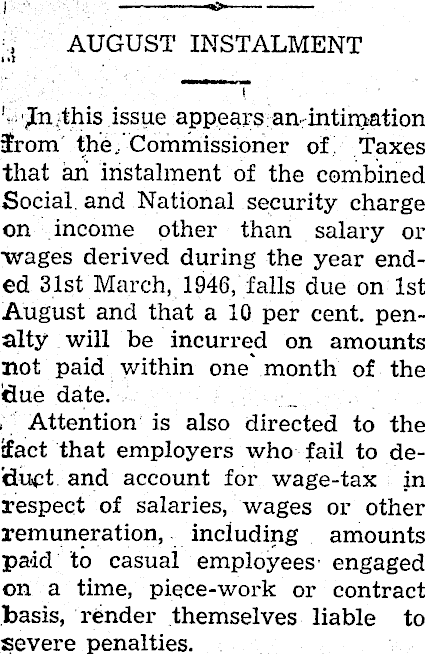 AUGUST INSTALMENT

In this issue appears an intimation from the Commissioner of Taxes that an instalment of the combined Social and National security charge on income other than salary or wages derived during the year ended 31st March, 1946, falls due on 1st August and that a 10 per cent. penalty will be incurred on amounts not paid within one month of the due date.

Attention is also directed to the fact that employers who fail to deduct and account for wage-tax in respect of salaries, wages or other remuneration, including amounts paid to casual employees engaged on a time, piece-work or contract basis, render themselves liable to severe penalties.